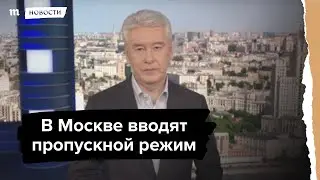 m НОВОСТИ

В Москве вводят пропускной режим